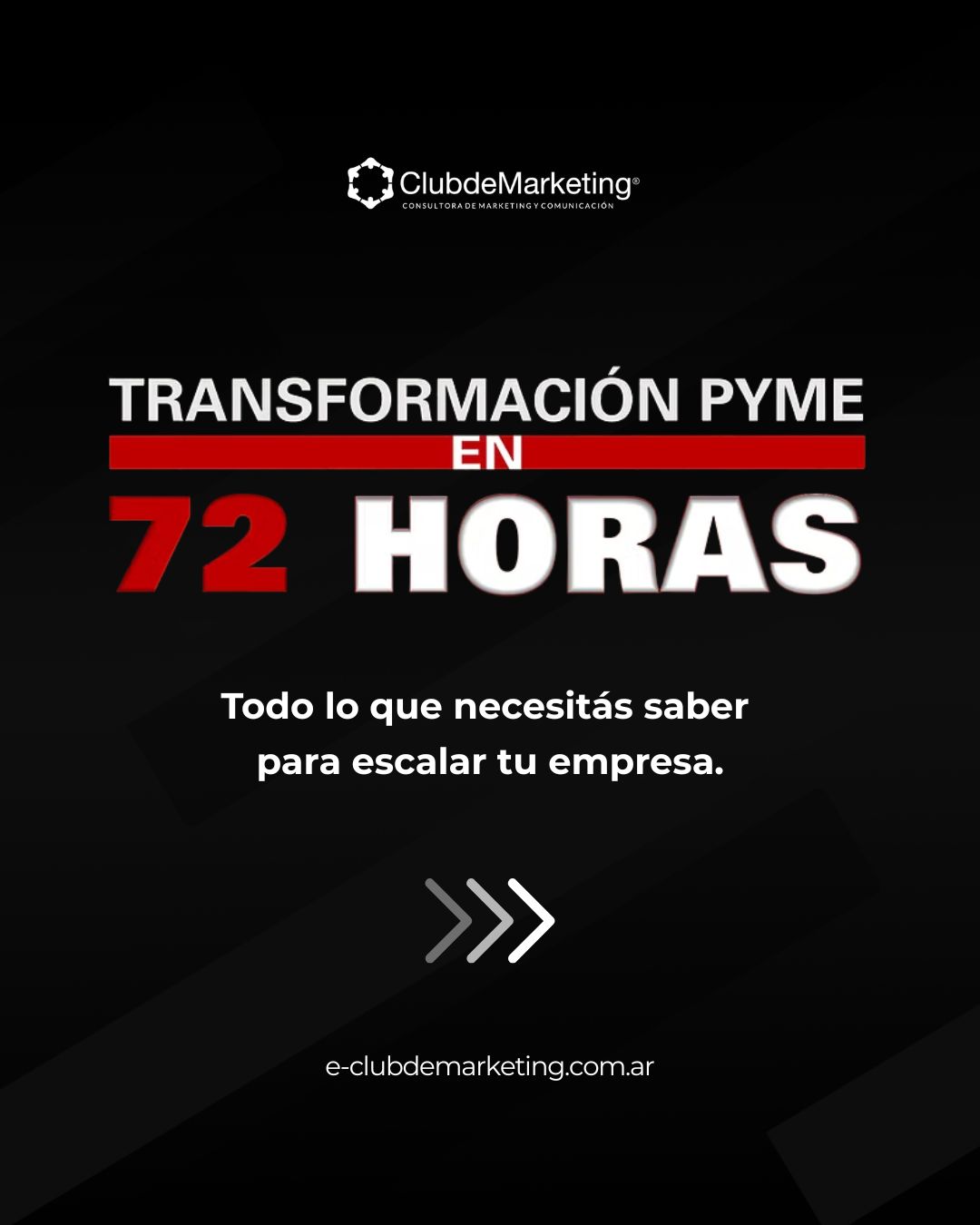 ClubdeMarketing®
CONSULTORA DE MARKETING Y COMUNICACIÓN

TRANSFORMACIÓN PYME
EN
72 HORAS

Todo lo que necesitás saber para escalar tu empresa.

e-clubdemarketing.com.ar